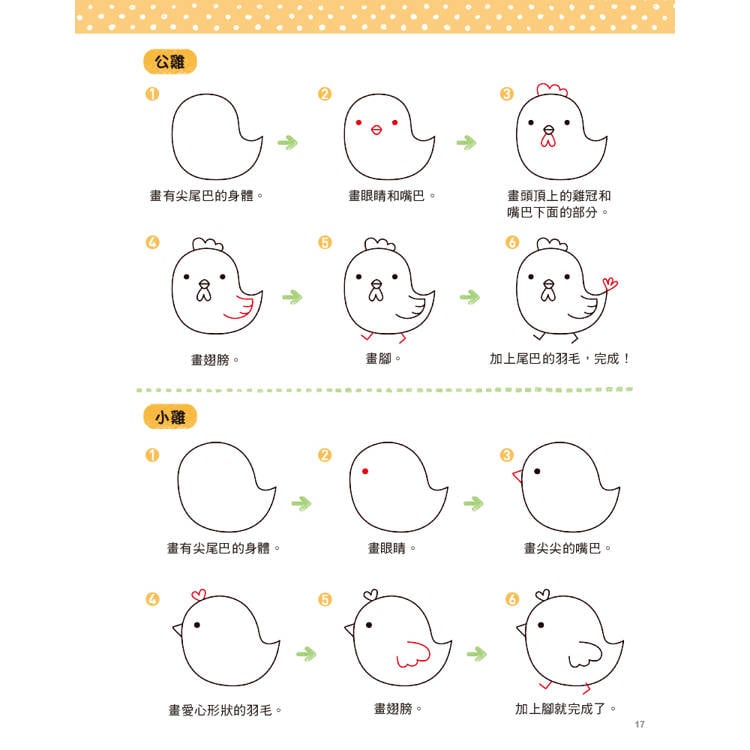 公雞

1
畫有尖尾巴的身體。

2
畫眼睛和嘴巴。

3
畫頭頂上的雞冠和嘴巴下面的部分。

4
畫翅膀。

5
畫腳。

6
加上尾巴的羽毛，完成！

小雞

1
畫有尖尾巴的身體。

2
畫眼睛。

3
畫尖尖的嘴巴。

4
畫愛心形狀的羽毛。

5
畫翅膀。

6
加上腳就完成了。

17